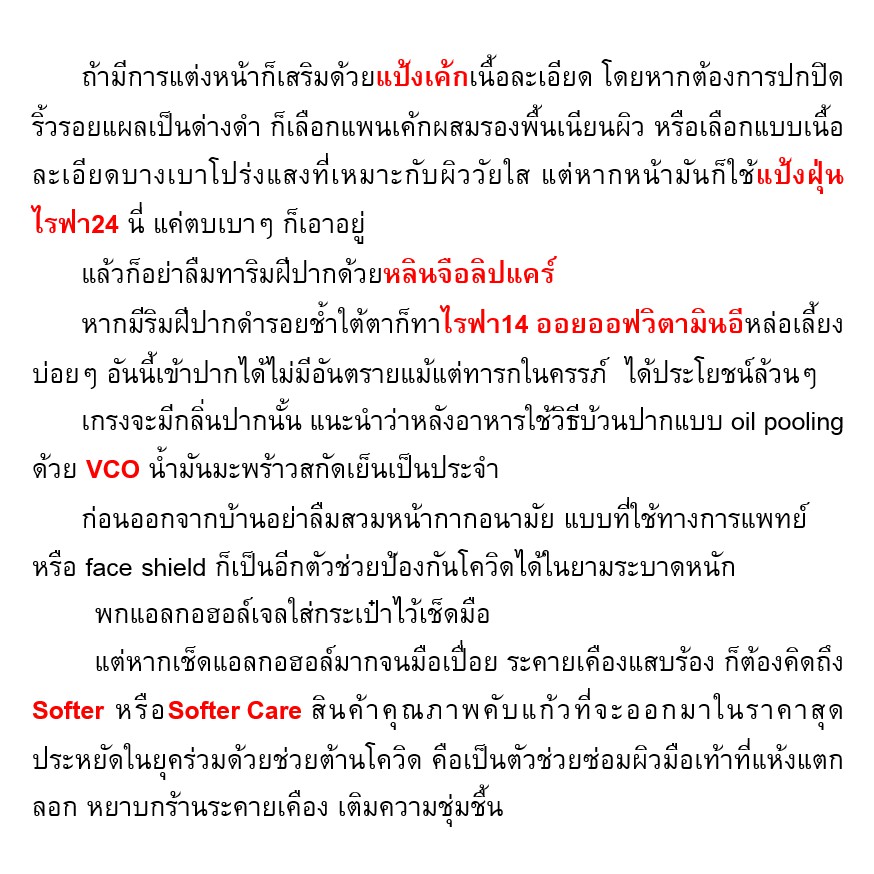 ถ้ามีการแต่งหน้าก็เสริมด้วยแป้งเค้กเนื้อละเอียด โดยหากต้องการปกปิดริ้วรอยแผลเป็นด่างดำ ก็เลือกแพนเค้กผสมรองพื้นเนียนผิว หรือเลือกแบบเนื้อละเอียดบางเบาโปร่งแสงที่เหมาะกับผิววัยใส แต่หากหน้ามันก็ใช้แป้งฝุ่นไรฟา24 นี่ แค่ตบเบาๆ ก็เอาอยู่

แล้วก็อย่าลืมทาริมฝีปากด้วยหลินจือลิปแคร์

หากมีริมฝีปากดำรอยช้ำใต้ตาก็ทาไรฟา14 ออยออฟวิตามินอีหล่อเลี้ยงบ่อยๆ อันนี้เข้าปากได้ไม่มีอันตรายแม้แต่ทารกในครรภ์ ได้ประโยชน์ล้วนๆ

เกรงจะมีกลิ่นปากนั้น แนะนำว่าหลังอาหารใช้วิธีบ้วนปากแบบ oil pooling ด้วย VCO น้ำมันมะพร้าวสกัดเย็นเป็นประจำ

ก่อนออกจากบ้านอย่าลืมสวมหน้ากากอนามัย แบบที่ใช้ทางการแพทย์ หรือ face shield ก็เป็นอีกตัวช่วยป้องกันโควิดได้ในยามระบาดหนัก

พกแอลกอฮอล์เจลใส่กระเป๋าไว้เช็ดมือ

แต่หากเช็ดแอลกอฮอล์มากจนมือเปื่อย ระคายเคืองแสบร้อง ก็ต้องคิดถึง Softer หรือ Softer Care สินค้าคุณภาพคับแก้วที่จะออกมาในราคาสุดประหยัดในยุคร่วมด้วยช่วยต้านโควิด คือเป็นตัวช่วยซ่อมผิวมือเท้าที่แห้งแตกลอก หยาบกร้านระคายเคือง เติมความชุ่มชื้น